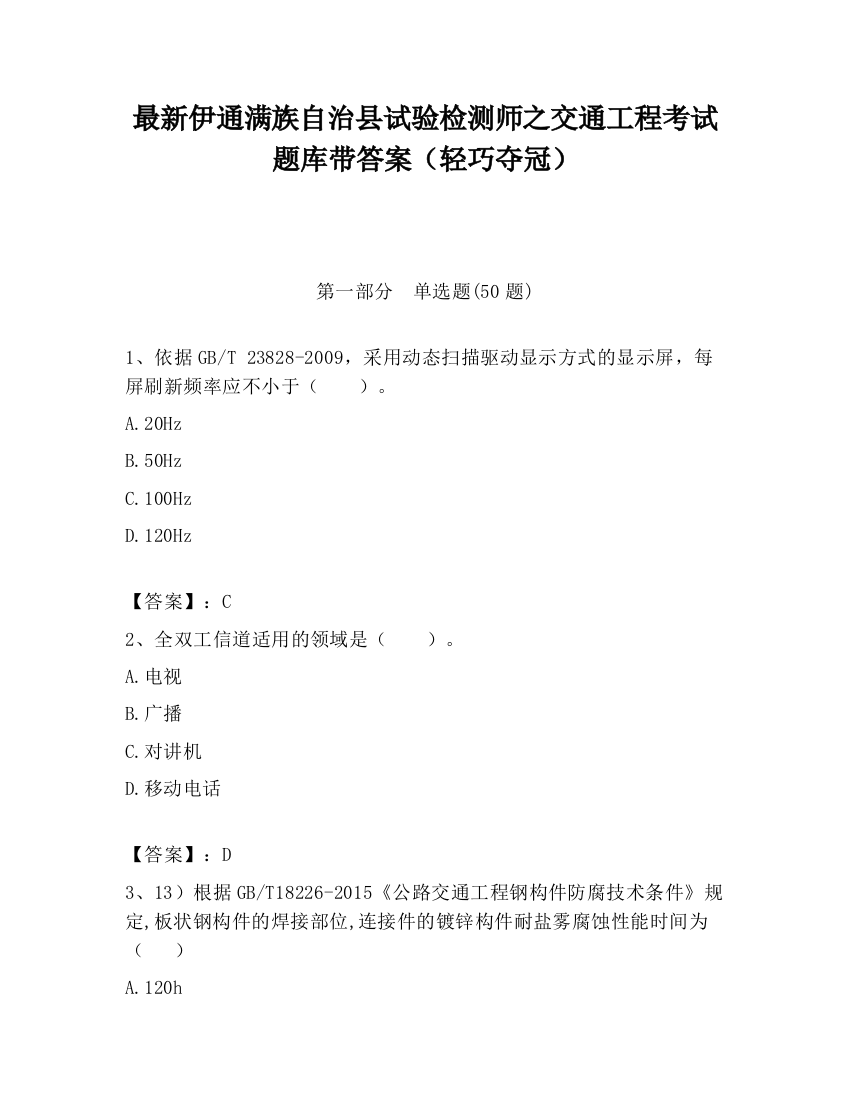 最新伊通满族自治县试验检测师之交通工程考试题库带答案（轻巧夺冠）

第一部分　单选题(50 题)

1、依据 GB/T 23828-2009，采用动态扫描驱动显示方式的显示屏，每屏刷新频率应不小于（　　）。

A. 20Hz

B. 50Hz

C. 100Hz

D. 120Hz

【答案】：C

2、全双工信道适用的领域是（　　）。

A. 电视

B. 广播

C. 对讲机

D. 移动电话

【答案】：D

3、13）根据 GB/T18226-2015《公路交通工程钢构件防腐技术条件》规定,板状钢构件的焊接部位,连接件的镀锌构件耐盐雾腐蚀性能时间为（　　）

A. 120h